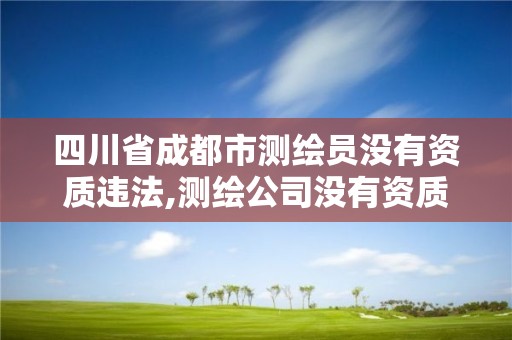 四川省成都市测绘员没有资质违法,测绘公司没有资质